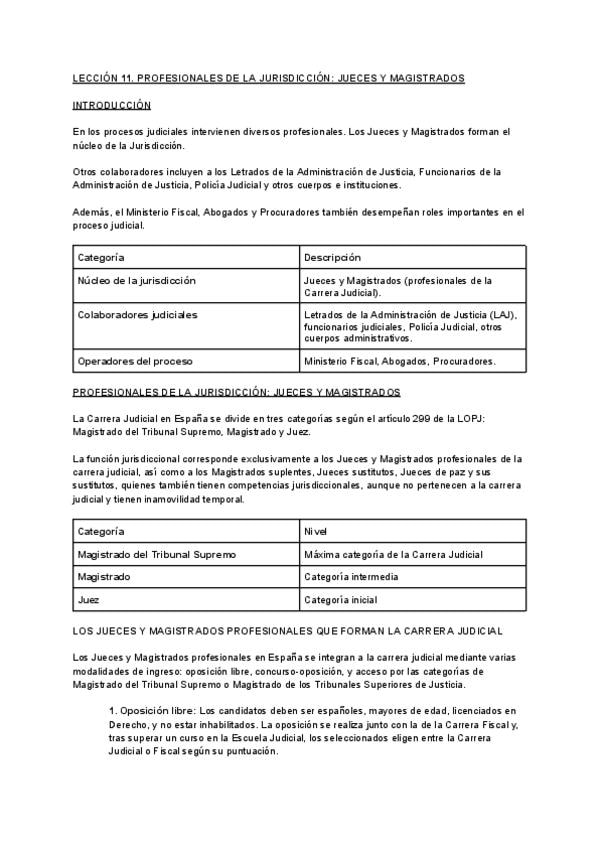 LECCIÓN 11. PROFESIONALES DE LA JURISDICCIÓN: JUECES Y MAGISTRADOS

INTRODUCCIÓN

En los procesos judiciales intervienen diversos profesionales. Los Jueces y Magistrados forman el núcleo de la Jurisdicción.

Otros colaboradores incluyen a los Letrados de la Administración de Justicia, Funcionarios de la Administración de Justicia, Policía Judicial y otros cuerpos e instituciones.

Además, el Ministerio Fiscal, Abogados y Procuradores también desempeñan roles importantes en el proceso judicial.

| Categoría | Descripción |
|---|---|
| Núcleo de la jurisdicción | Jueces y Magistrados (profesionales de la Carrera Judicial). |
| Colaboradores judiciales | Letrados de la Administración de Justicia (LAJ), funcionarios judiciales, Policía Judicial, otros cuerpos administrativos. |
| Operadores del proceso | Ministerio Fiscal, Abogados, Procuradores. |

PROFESIONALES DE LA JURISDICCIÓN: JUECES Y MAGISTRADOS

La Carrera Judicial en España se divide en tres categorías según el artículo 299 de la LOPJ: Magistrado del Tribunal Supremo, Magistrado y Juez.

La función jurisdiccional corresponde exclusivamente a los Jueces y Magistrados profesionales de la carrera judicial, así como a los Magistrados suplentes, Jueces sustitutos, Jueces de paz y sus sustitutos, quienes también tienen competencias jurisdiccionales, aunque no pertenecen a la carrera judicial y tienen inamovilidad temporal.

| Categoría | Nivel |
|---|---|
| Magistrado del Tribunal Supremo | Máxima categoría de la Carrera Judicial |
| Magistrado | Categoría intermedia |
| Juez | Categoría inicial |

LOS JUECES Y MAGISTRADOS PROFESIONALES QUE FORMAN LA CARRERA JUDICIAL

Los Jueces y Magistrados profesionales en España se integran a la carrera judicial mediante varias modalidades de ingreso: oposición libre, concurso-oposición, y acceso por las categorías de Magistrado del Tribunal Supremo o Magistrado de los Tribunales Superiores de Justicia.

1. Oposición libre: Los candidatos deben ser españoles, mayores de edad, licenciados en Derecho, y no estar inhabilitados. La oposición se realiza junto con la de la Carrera Fiscal y, tras superar un curso en la Escuela Judicial, los seleccionados eligen entre la Carrera Judicial o Fiscal según su puntuación.